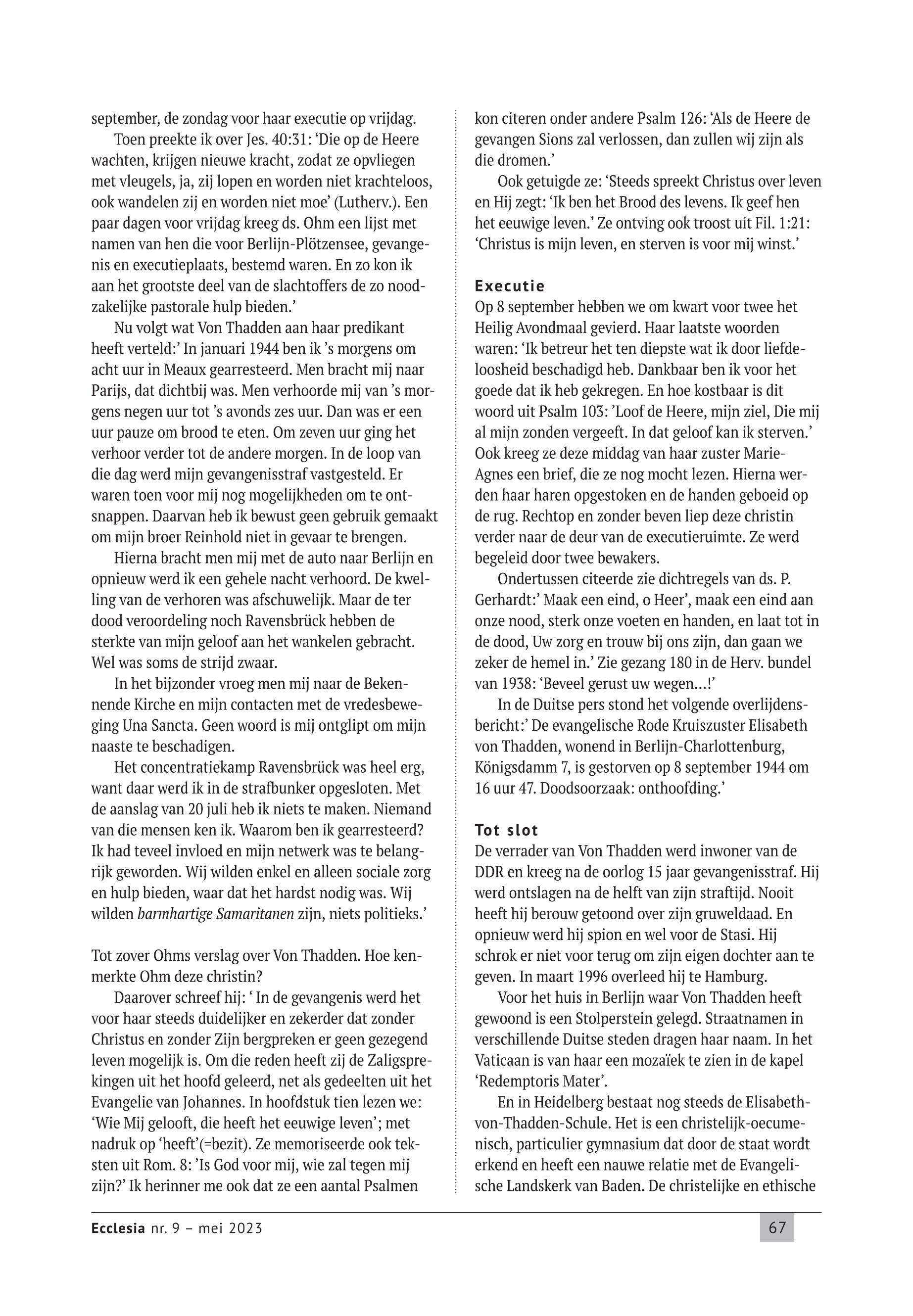 september, de zondag voor haar executie op vrijdag.

Toen preekte ik over Jes. 40:31: ‘Die op de Heere wachten, krijgen nieuwe kracht, zodat ze opvliegen met vleugels, ja, zij lopen en worden niet krachteloos, ook wandelen zij en worden niet moe’ (Lutherv.). Een paar dagen voor vrijdag kreeg ds. Ohm een lijst met namen van hen die voor Berlijn-Plötzensee, gevangenis en executieplaats, bestemd waren. En zo kon ik aan het grootste deel van de slachtoffers de zo noodzakelijke pastorale hulp bieden.’

Nu volgt wat Von Thadden aan haar predikant heeft verteld:’ In januari 1944 ben ik ’s morgens om acht uur in Meaux gearresteerd. Men bracht mij naar Parijs, dat dichtbij was. Men verhoorde mij van ’s morgens negen uur tot ’s avonds zes uur. Dan was er een uur pauze om brood te eten. Om zeven uur ging het verhoor verder tot de andere morgen. In de loop van die dag werd mijn gevangenisstraf vastgesteld. Er waren toen voor mij nog mogelijkheden om te ontsnappen. Daarvan heb ik bewust geen gebruik gemaakt om mijn broer Reinhold niet in gevaar te brengen.

Hierna bracht men mij met de auto naar Berlijn en opnieuw werd ik een gehele nacht verhoord. De kwelling van de verhoren was afschuwelijk. Maar de ter dood veroordeling noch Ravensbrück hebben de sterkte van mijn geloof aan het wankelen gebracht. Wel was soms de strijd zwaar.

In het bijzonder vroeg men mij naar de Bekennende Kirche en mijn contacten met de vredesbeweging Una Sancta. Geen woord is mij ontglipt om mijn naaste te beschadigen.

Het concentratiekamp Ravensbrück was heel erg, want daar werd ik in de strafbunker opgesloten. Met de aanslag van 20 juli heb ik niets te maken. Niemand van die mensen ken ik. Waarom ben ik gearresteerd? Ik had teveel invloed en mijn netwerk was te belangrijk geworden. Wij wilden enkel en alleen sociale zorg en hulp bieden, waar dat het hardst nodig was. Wij wilden barmhartige Samaritanen zijn, niets politieks.’

Tot zover Ohms verslag over Von Thadden. Hoe kenmerkte Ohm deze christin?

Daarover schreef hij: ‘ In de gevangenis werd het voor haar steeds duidelijker en zekerder dat zonder Christus en zonder Zijn bergpreken er geen gezegend leven mogelijk is. Om die reden heeft zij de Zaligsprekingen uit het hoofd geleerd, net als gedeelten uit het Evangelie van Johannes. In hoofdstuk tien lezen we: ‘Wie Mij gelooft, die heeft het eeuwige leven’; met nadruk op ‘heeft’(=bezit). Ze memoriseerde ook teksten uit Rom. 8: ’Is God voor mij, wie zal tegen mij zijn?’ Ik herinner me ook dat ze een aantal Psalmen kon citeren onder andere Psalm 126: ‘Als de Heere de gevangen Sions zal verlossen, dan zullen wij zijn als die dromen.’

Ook getuigde ze: ‘Steeds spreekt Christus over leven en Hij zegt: ‘Ik ben het Brood des levens. Ik geef hen het eeuwige leven.’ Ze ontving ook troost uit Fil. 1:21: ‘Christus is mijn leven, en sterven is voor mij winst.’

Executie
Op 8 september hebben we om kwart voor twee het Heilig Avondmaal gevierd. Haar laatste woorden waren: ‘Ik betreur het ten diepste wat ik door liefdeloosheid beschadigd heb. Dankbaar ben ik voor het goede dat ik heb gekregen. En hoe kostbaar is dit woord uit Psalm 103: ’Loof de Heere, mijn ziel, Die mij al mijn zonden vergeeft. In dat geloof kan ik sterven.’ Ook kreeg ze deze middag van haar zuster Marie-Agnes een brief, die ze nog mocht lezen. Hierna werden haar haren opgestoken en de handen geboeid op de rug. Rechtop en zonder beven liep deze christin verder naar de deur van de executieruimte. Ze werd begeleid door twee bewakers.

Ondertussen citeerde zie dichtregels van ds. P. Gerhardt:’ Maak een eind, o Heer’, maak een eind aan onze nood, sterk onze voeten en handen, en laat tot in de dood, Uw zorg en trouw bij ons zijn, dan gaan we zeker de hemel in.’ Zie gezang 180 in de Herv. bundel van 1938: ‘Beveel gerust uw wegen…!’

In de Duitse pers stond het volgende overlijdensbericht:’ De evangelische Rode Kruiszuster Elisabeth von Thadden, wonend in Berlijn-Charlottenburg, Königsdamm 7, is gestorven op 8 september 1944 om 16 uur 47. Doodsoorzaak: onthoofding.’

Tot slot
De verrader van Von Thadden werd inwoner van de DDR en kreeg na de oorlog 15 jaar gevangenisstraf. Hij werd ontslagen na de helft van zijn straftijd. Nooit heeft hij berouw getoond over zijn gruweldaad. En opnieuw werd hij spion en wel voor de Stasi. Hij schrok er niet voor terug om zijn eigen dochter aan te geven. In maart 1996 overleed hij te Hamburg.

Voor het huis in Berlijn waar Von Thadden heeft gewoond is een Stolperstein gelegd. Straatnamen in verschillende Duitse steden dragen haar naam. In het Vaticaan is van haar een mozaïek te zien in de kapel ‘Redemptoris Mater’.

En in Heidelberg bestaat nog steeds de Elisabeth-von-Thadden-Schule. Het is een christelijk-oecumenisch, particulier gymnasium dat door de staat wordt erkend en heeft een nauwe relatie met de Evangelische Landskerk van Baden. De christelijke en ethische

Ecclesia nr. 9 – mei 2023

67